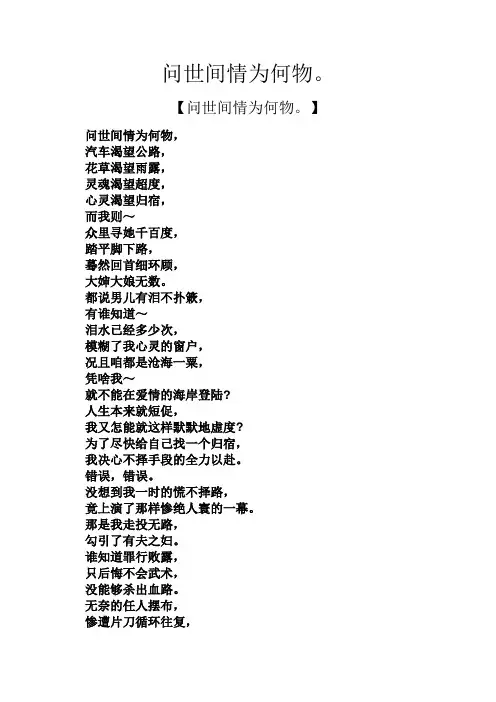 问世间情为何物。

【问世间情为何物。】

问世间情为何物，
汽车渴望公路，
花草渴望雨露，
灵魂渴望超度，
心灵渴望归宿，
而我则～
众里寻她千百度，
踏平脚下路，
蓦然回首细环顾，
大婶大娘无数。
都说男儿有泪不扑簌，
有谁知道～
泪水已经多少次，
模糊了我心灵的窗户，
况且咱都是沧海一粟，
凭啥我～
就不能在爱情的海岸登陆？
人生本来就短促，
我又怎能就这样默默地虚度？
为了尽快给自己找一个归宿，
我决心不择手段的全力以赴。
错误，错误。
没想到我一时的慌不择路，
竟上演了那样惨绝人寰的一幕。
那是我走投无路，
勾引了有夫之妇。
谁知道罪行败露，
只后悔不会武术，
没能够杀出血路。
无奈的任人摆布，
惨遭片刀循环往复，